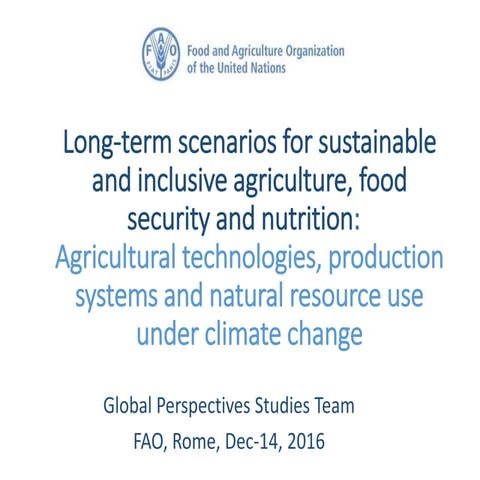 FAO
FIAT PANIS

Food and Agriculture Organization of the United Nations

Long-term scenarios for sustainable and inclusive agriculture, food security and nutrition:
Agricultural technologies, production systems and natural resource use under climate change

Global Perspectives Studies Team

FAO, Rome, Dec-14, 2016